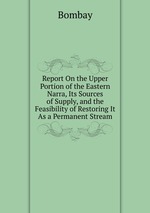 Bombay

Report On the Upper Portion of the Eastern Narra, Its Sources of Supply, and the Feasibility of Restoring It As a Permanent Stream